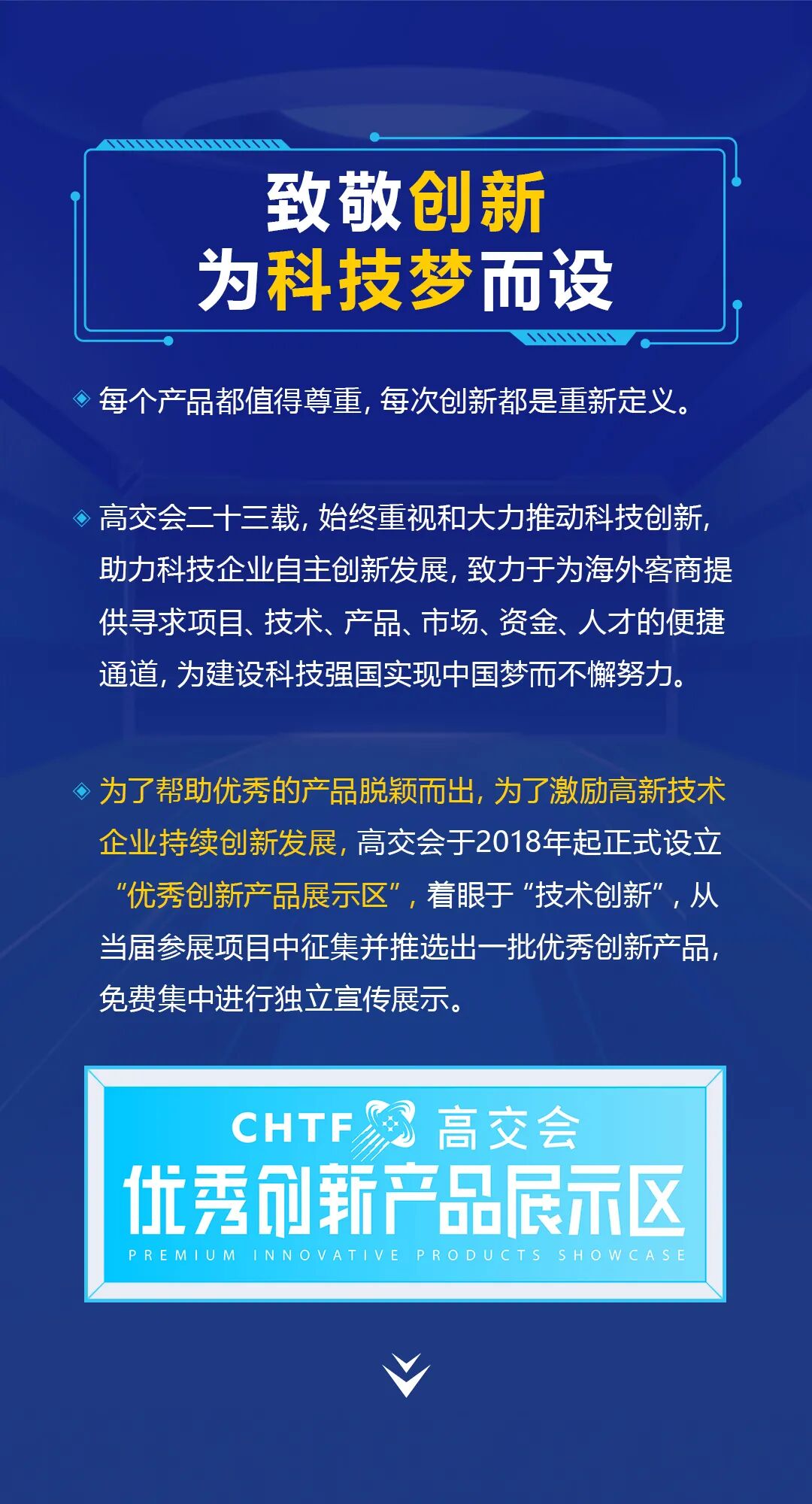 致敬创新
为科技梦而设

◈ 每个产品都值得尊重，每次创新都是重新定义。

◈ 高交会二十三载，始终重视和大力推动科技创新，助力科技企业自主创新发展，致力于为海外客商提供寻求项目、技术、产品、市场、资金、人才的便捷通道，为建设科技强国实现中国梦而不懈努力。

◈ 为了帮助优秀的产品脱颖而出，为了激励高新技术企业持续创新发展，高交会于2018年起正式设立“优秀创新产品展示区”，着眼于“技术创新”，从当届参展项目中征集并推选出一批优秀创新产品，免费集中进行独立宣传展示。

CHTF 高交会
优秀创新产品展示区
PREMIUM INNOVATIVE PRODUCTS SHOWCASE